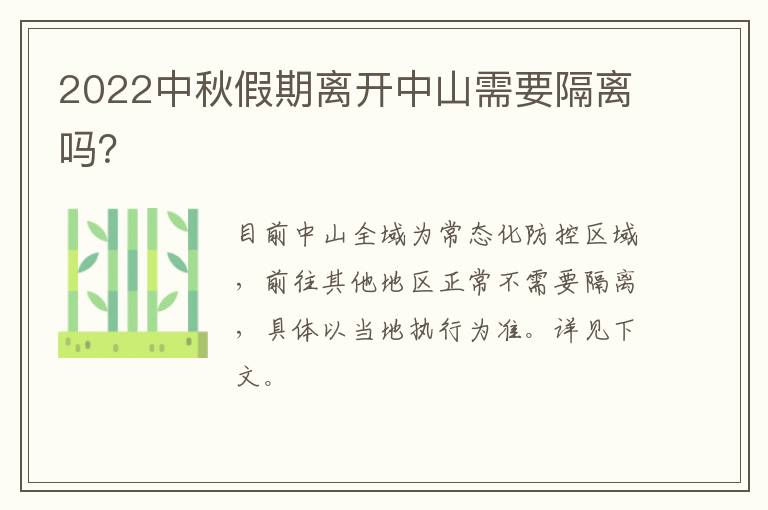 2022中秋假期离开中山需要隔离吗?

目前中山全域为常态化防控区域，前往其他地区正常不需要隔离，具体以当地执行为准。详见下文。